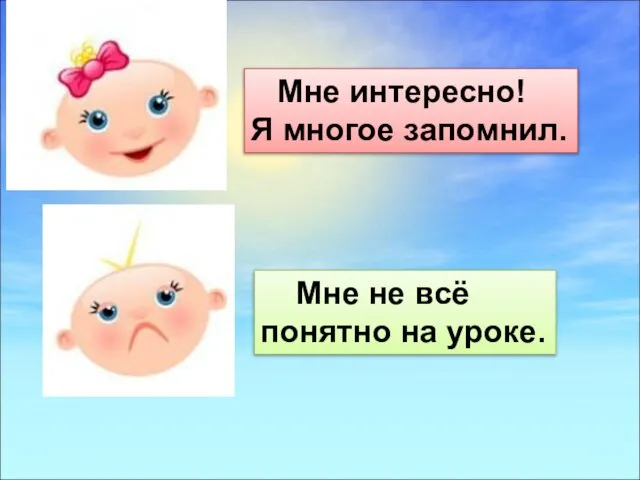 Мне интересно!
Я многое запомнил.

Мне не всё
понятно на уроке.